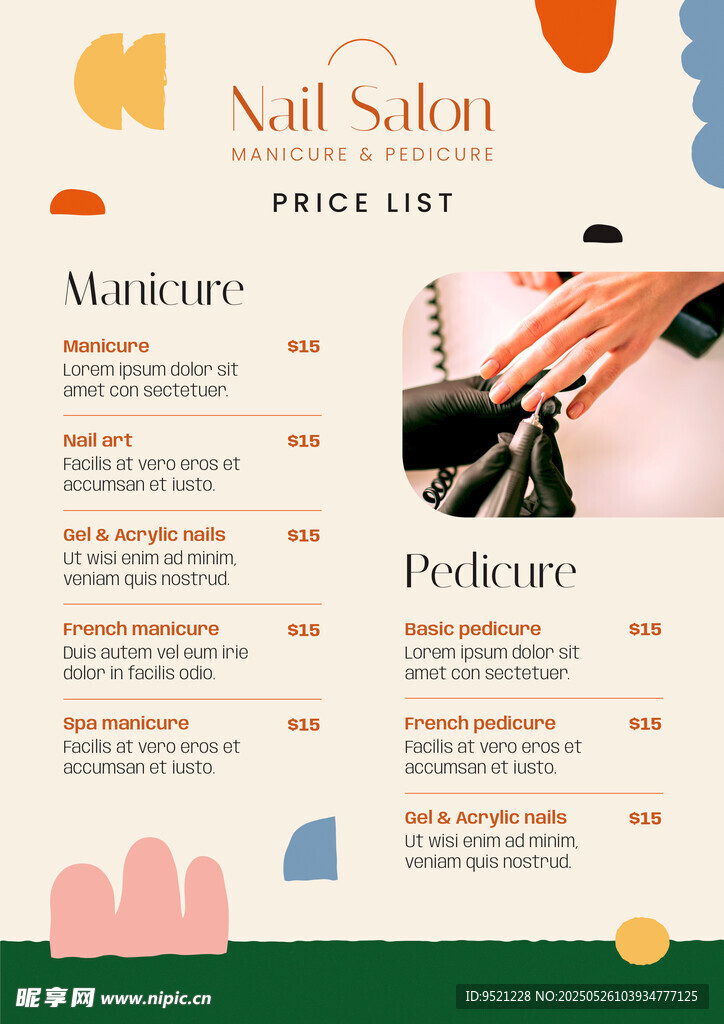 Nail Salon
MANICURE & PEDICURE

PRICE LIST

Manicure

Manicure $15
Lorem ipsum dolor sit amet con sectetuer.

Nail art $15
Facilis at vero eros et accumsan et iusto.

Gel & Acrylic nails $15
Ut wisi enim ad minim, veniam quis nostrud.

French manicure $15
Duis autem vel eum irie dolor in facilis odio.

Spa manicure $15
Facilis at vero eros et accumsan et iusto.

Pedicure

Basic pedicure $15
Lorem ipsum dolor sit amet con sectetuer.

French pedicure $15
Facilis at vero eros et accumsan et iusto.

Gel & Acrylic nails $15
Ut wisi enim ad minim, veniam quis nostrud.

昵享网 www.nipic.cn

ID:9521228 NO:20250526103934777125